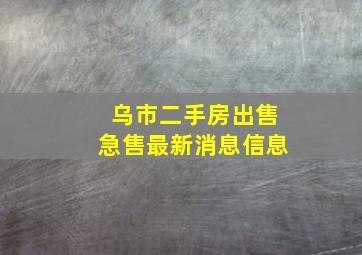 乌市二手房出售
急售最新消息信息